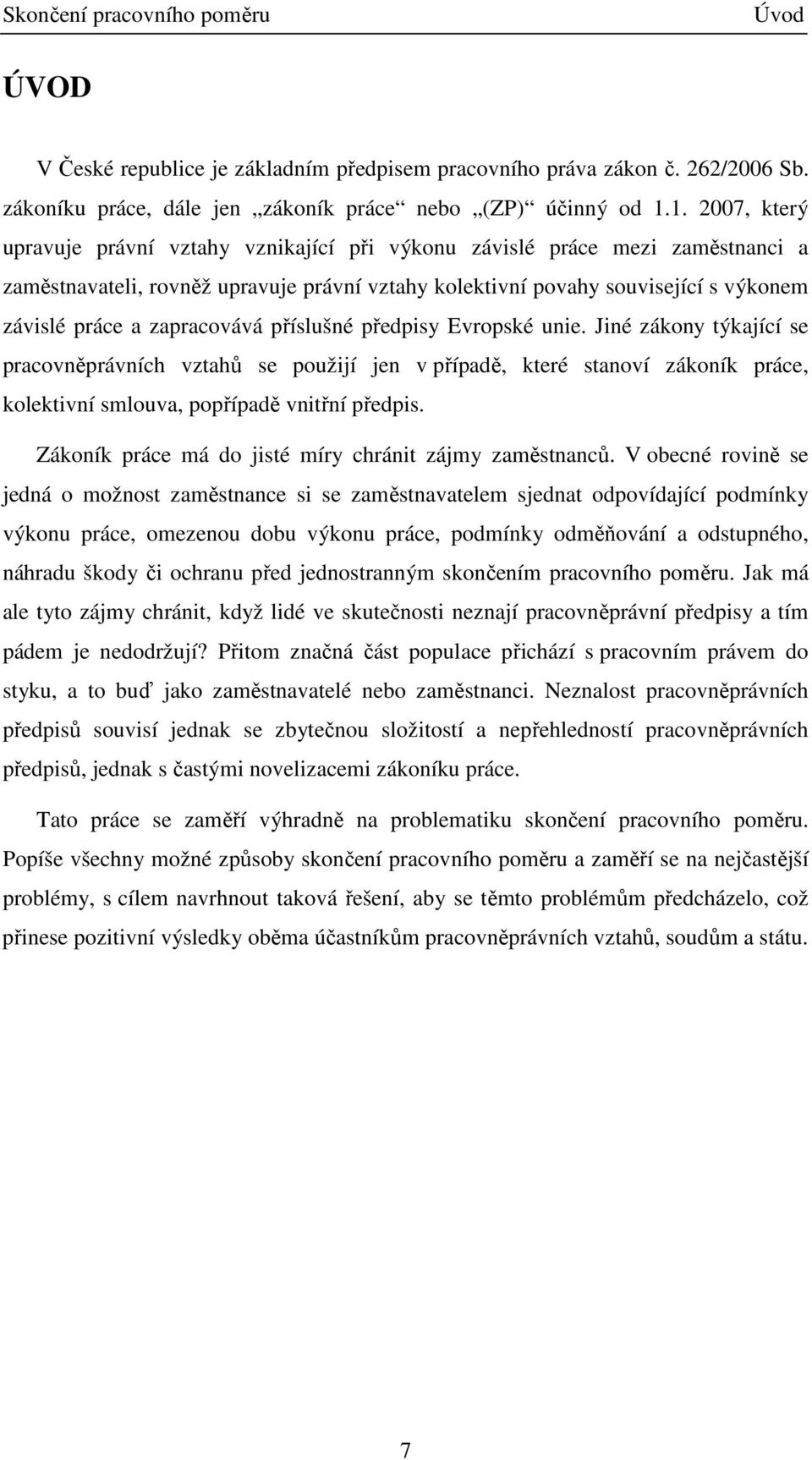 Skončení pracovního poměru Úvod

ÚVOD

V České republice je základním předpisem pracovního práva zákon č. 262/2006 Sb. zákoníku práce, dále jen „zákoník práce“ nebo „(ZP)“ účinný od 1.1. 2007, který upravuje právní vztahy vznikající při výkonu závislé práce mezi zaměstnanci a zaměstnavateli, rovněž upravuje právní vztahy kolektivní povahy související s výkonem závislé práce a zapracovává příslušné předpisy Evropské unie. Jiné zákony týkající se pracovněprávních vztahů se použijí jen v případě, které stanoví zákoník práce, kolektivní smlouva, popřípadě vnitřní předpis.

Zákoník práce má do jisté míry chránit zájmy zaměstnanců. V obecné rovině se jedná o možnost zaměstnance si se zaměstnavatelem sjednat odpovídající podmínky výkonu práce, omezenou dobu výkonu práce, podmínky odměňování a odstupného, náhradu škody či ochranu před jednostranným skončením pracovního poměru. Jak má ale tyto zájmy chránit, když lidé ve skutečnosti neznají pracovněprávní předpisy a tím pádem je nedodržují? Přitom značná část populace přichází s pracovním právem do styku, a to buď jako zaměstnavatelé nebo zaměstnanci. Neznalost pracovněprávních předpisů souvisí jednak se zbytečnou složitostí a nepřehledností pracovněprávních předpisů, jednak s častými novelizacemi zákoníku práce.

Tato práce se zaměří výhradně na problematiku skončení pracovního poměru. Popíše všechny možné způsoby skončení pracovního poměru a zaměří se na nejčastější problémy, s cílem navrhnout taková řešení, aby se těmto problémům předcházelo, což přinese pozitivní výsledky oběma účastníkům pracovněprávních vztahů, soudům a státu.

7